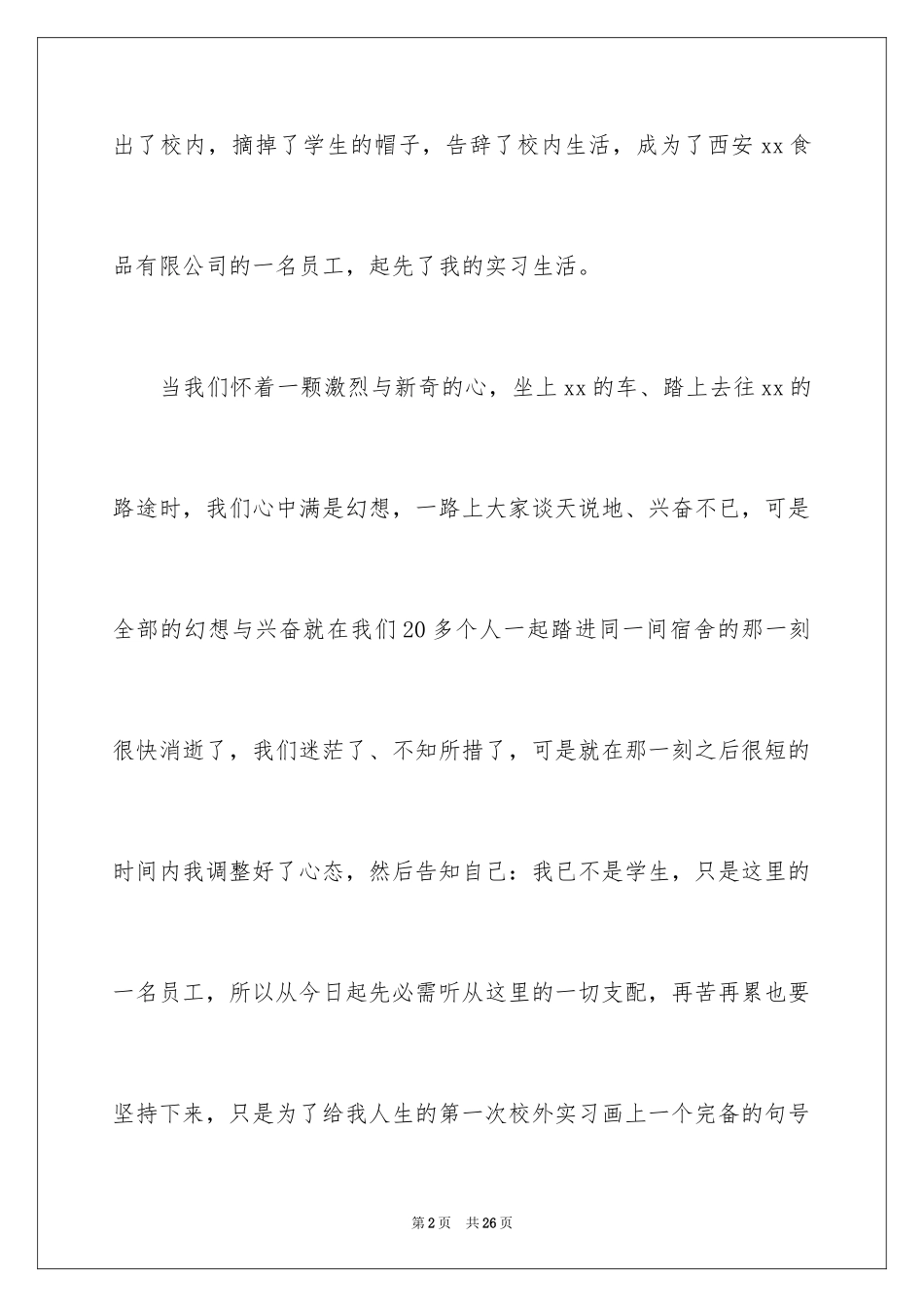 出了校内，摘掉了学生的帽子，告辞了校内生活，成为了西安 xx 食品有限公司的一名员工，起先了我的实习生活。

当我们怀着一颗激烈与新奇的心，坐上 xx 的车、踏上去往 xx 的路途时，我们心中满是幻想，一路上大家谈天说地、兴奋不已，可是全部的幻想与兴奋就在我们 20 多个人一起踏进同一间宿舍的那一刻很快消逝了，我们迷茫了、不知所措了，可是就在那一刻之后很短的时间内我调整好了心态，然后告知自己：我已不是学生，只是这里的一名员工，所以从今日起先必需听从这里的一切支配，再苦再累也要坚持下来，只是为了给我人生的第一次校外实习画上一个完备的句号

第 2 页　共 26 页